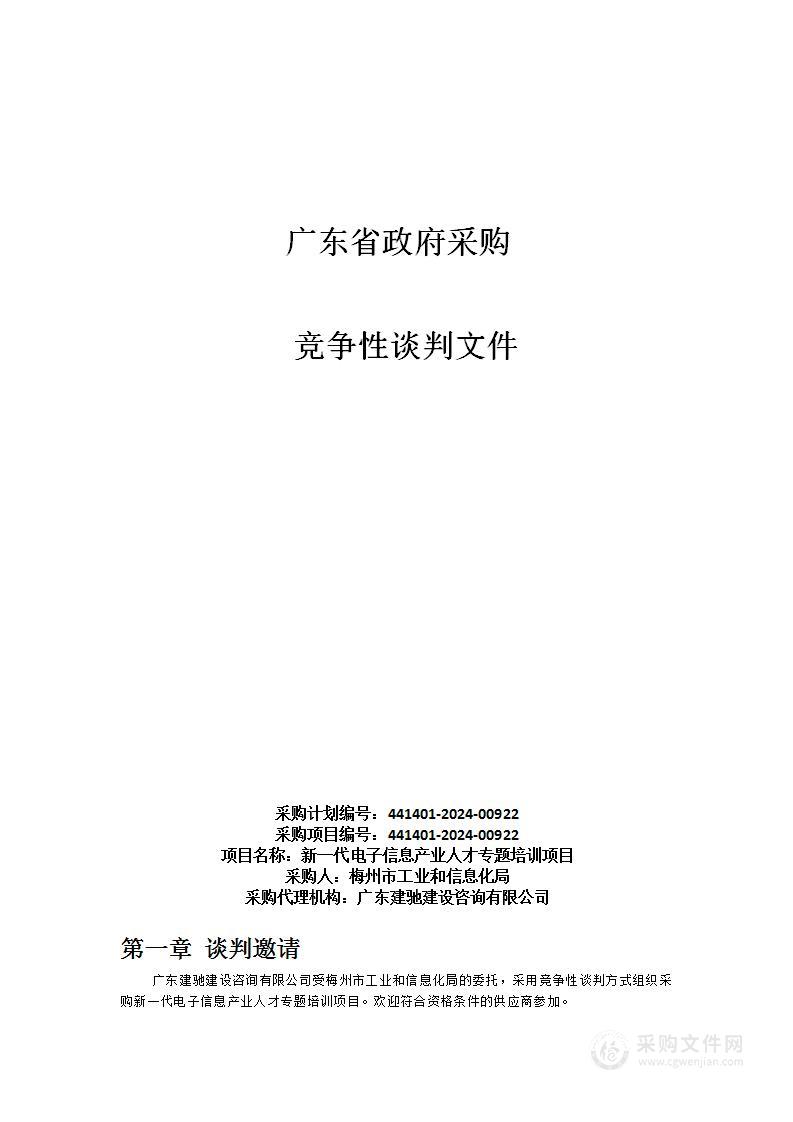 广东省政府采购

竞争性谈判文件

采购计划编号：441401-2024-00922
采购项目编号：441401-2024-00922
项目名称：新一代电子信息产业人才专题培训项目
采购人：梅州市工业和信息化局
采购代理机构：广东建驰建设咨询有限公司

第一章 谈判邀请

广东建驰建设咨询有限公司受梅州市工业和信息化局的委托，采用竞争性谈判方式组织采购新一代电子信息产业人才专题培训项目。欢迎符合资格条件的供应商参加。

采购文件网
www.cgwenjian.com